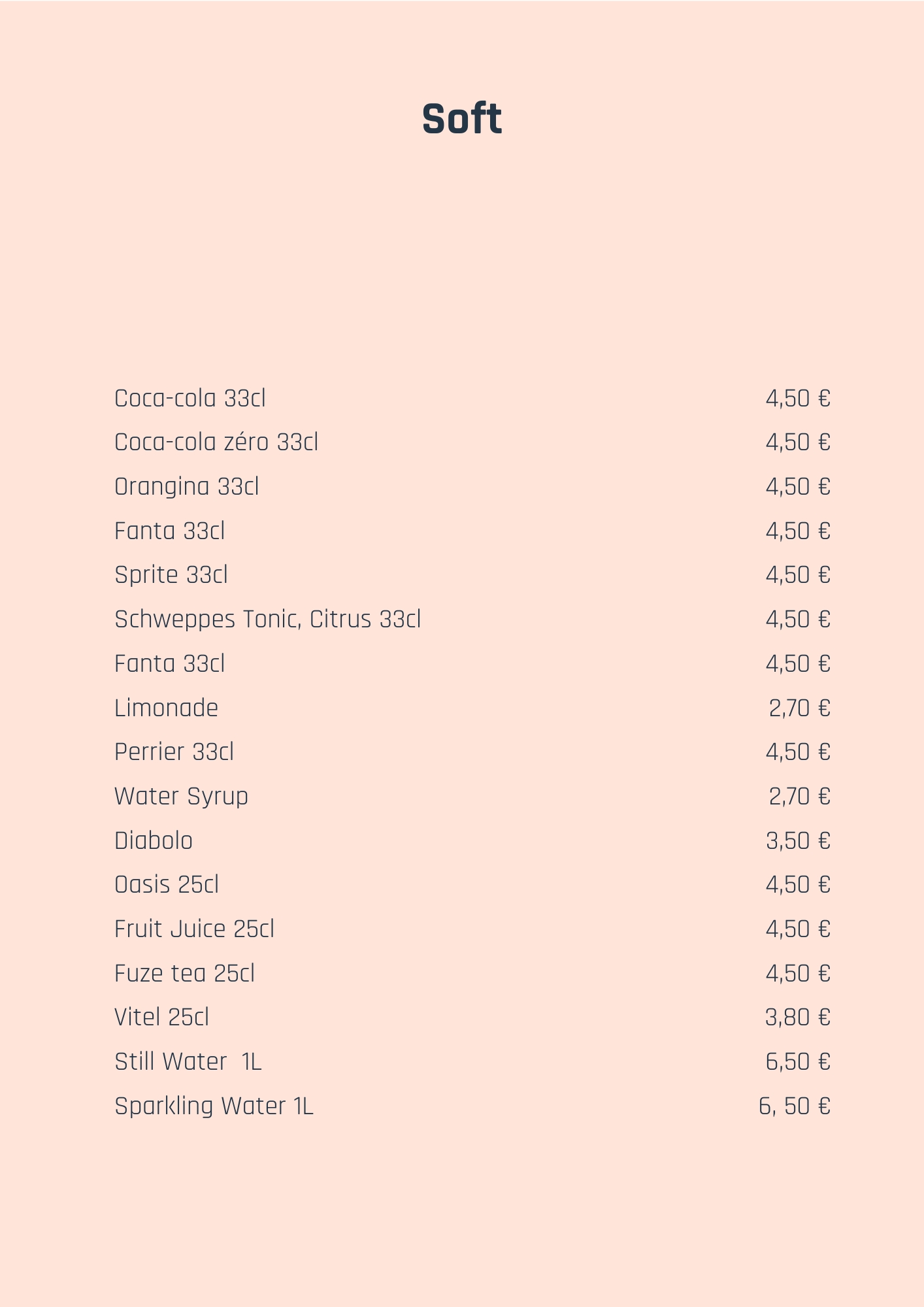 Soft

Coca-cola 33cl 4,50 €
Coca-cola zéro 33cl 4,50 €
Orangina 33cl 4,50 €
Fanta 33cl 4,50 €
Sprite 33cl 4,50 €
Schweppes Tonic, Citrus 33cl 4,50 €
Fanta 33cl 4,50 €
Limonade 2,70 €
Perrier 33cl 4,50 €
Water Syrup 2,70 €
Diabolo 3,50 €
Oasis 25cl 4,50 €
Fruit Juice 25cl 4,50 €
Fuze tea 25cl 4,50 €
Vitel 25cl 3,80 €
Still Water 1L 6,50 €
Sparkling Water 1L 6, 50 €